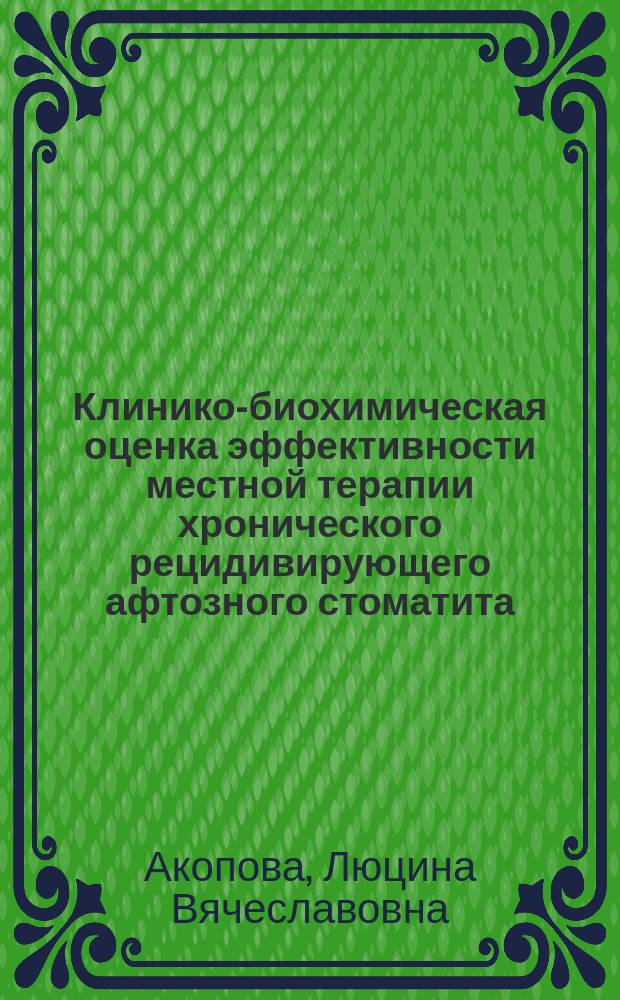 Клинико-биохимическая оценка эффективности местной терапии хронического рецидивирующего афтозного стоматита

Акопова, Люцина Вячеславовна